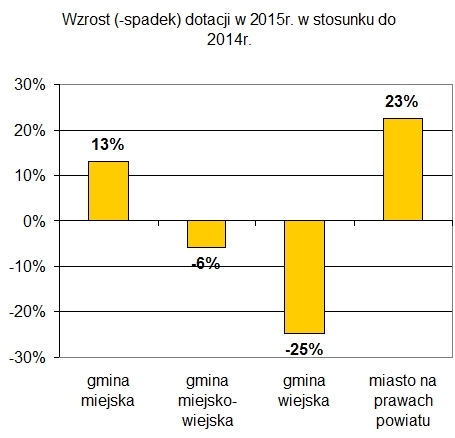 Wzrost (-spadek) dotacji w 2015r. w stosunku do 2014r.

30%
20%
10%
0%
-10%
-20%
-30%

13%
-6%
-25%
23%

gmina miejska
gmina miejsko-wiejska
gmina wiejska
miasto na prawach powiatu